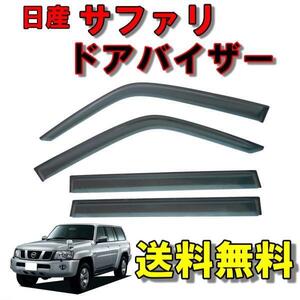 日産 サファリ
ドアバイザー

送料無料